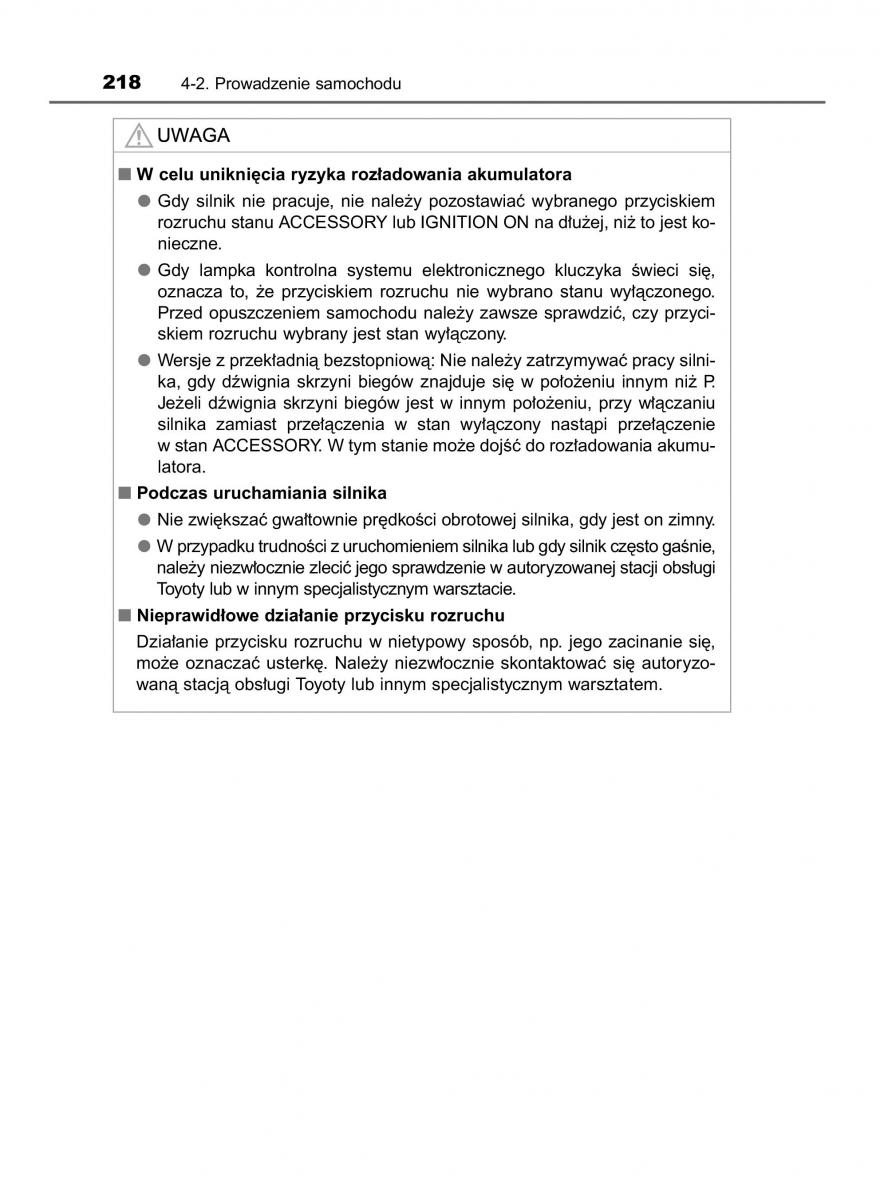 218 4-2. Prowadzenie samochodu

UWAGA

■ W celu uniknięcia ryzyka rozładowania akumulatora

● Gdy silnik nie pracuje, nie należy pozostawiać wybranego przyciskiem rozruchu stanu ACCESSORY lub IGNITION ON na dłużej, niż to jest konieczne.

● Gdy lampka kontrolna systemu elektronicznego kluczyka świeci się, oznacza to, że przyciskiem rozruchu nie wybrano stanu wyłączonego. Przed opuszczeniem samochodu należy zawsze sprawdzić, czy przyciskiem rozruchu wybrany jest stan wyłączony.

● Wersje z przekładnią bezstopniową: Nie należy zatrzymywać pracy silnika, gdy dźwignia skrzyni biegów znajduje się w położeniu innym niż P. Jeżeli dźwignia skrzyni biegów jest w innym położeniu, przy włączaniu silnika zamiast przełączenia w stan wyłączony nastąpi przełączenie w stan ACCESSORY. W tym stanie może dojść do rozładowania akumulatora.

■ Podczas uruchamiania silnika

● Nie zwiększać gwałtownie prędkości obrotowej silnika, gdy jest on zimny.

● W przypadku trudności z uruchomieniem silnika lub gdy silnik często gaśnie, należy niezwłocznie zlecić jego sprawdzenie w autoryzowanej stacji obsługi Toyoty lub w innym specjalistycznym warsztacie.

■ Nieprawidłowe działanie przycisku rozruchu

Działanie przycisku rozruchu w nietypowy sposób, np. jego zacinanie się, może oznaczać usterkę. Należy niezwłocznie skontaktować się autoryzowaną stacją obsługi Toyoty lub innym specjalistycznym warsztatem.